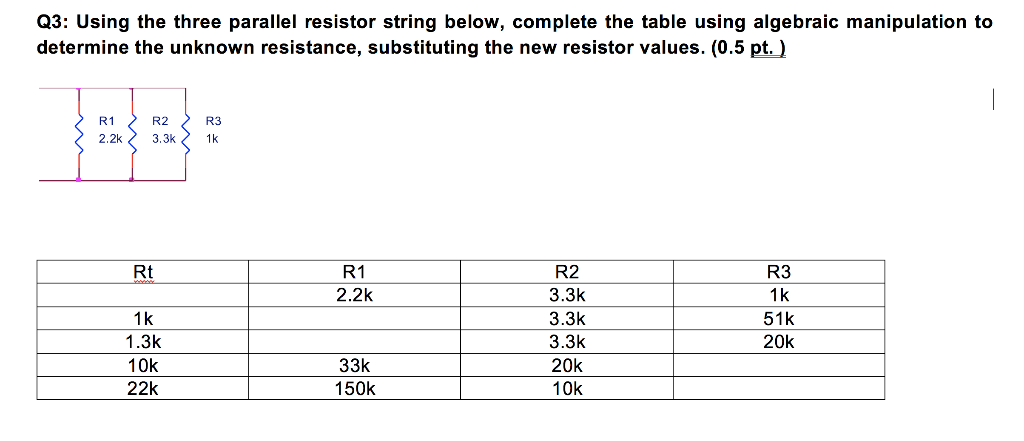 Q3: Using the three parallel resistor string below, complete the table using algebraic manipulation to determine the unknown resistance, substituting the new resistor values. (0.5 pt. )

R1
2.2k
R2
3.3k
R3
1k

| Rt | R1 | R2 | R3 |
|---|---|---|---|
| | 2.2k | 3.3k | 1k |
| 1k | | 3.3k | 51k |
| 1.3k | | 3.3k | 20k |
| 10k | 33k | 20k | |
| 22k | 150k | 10k | |